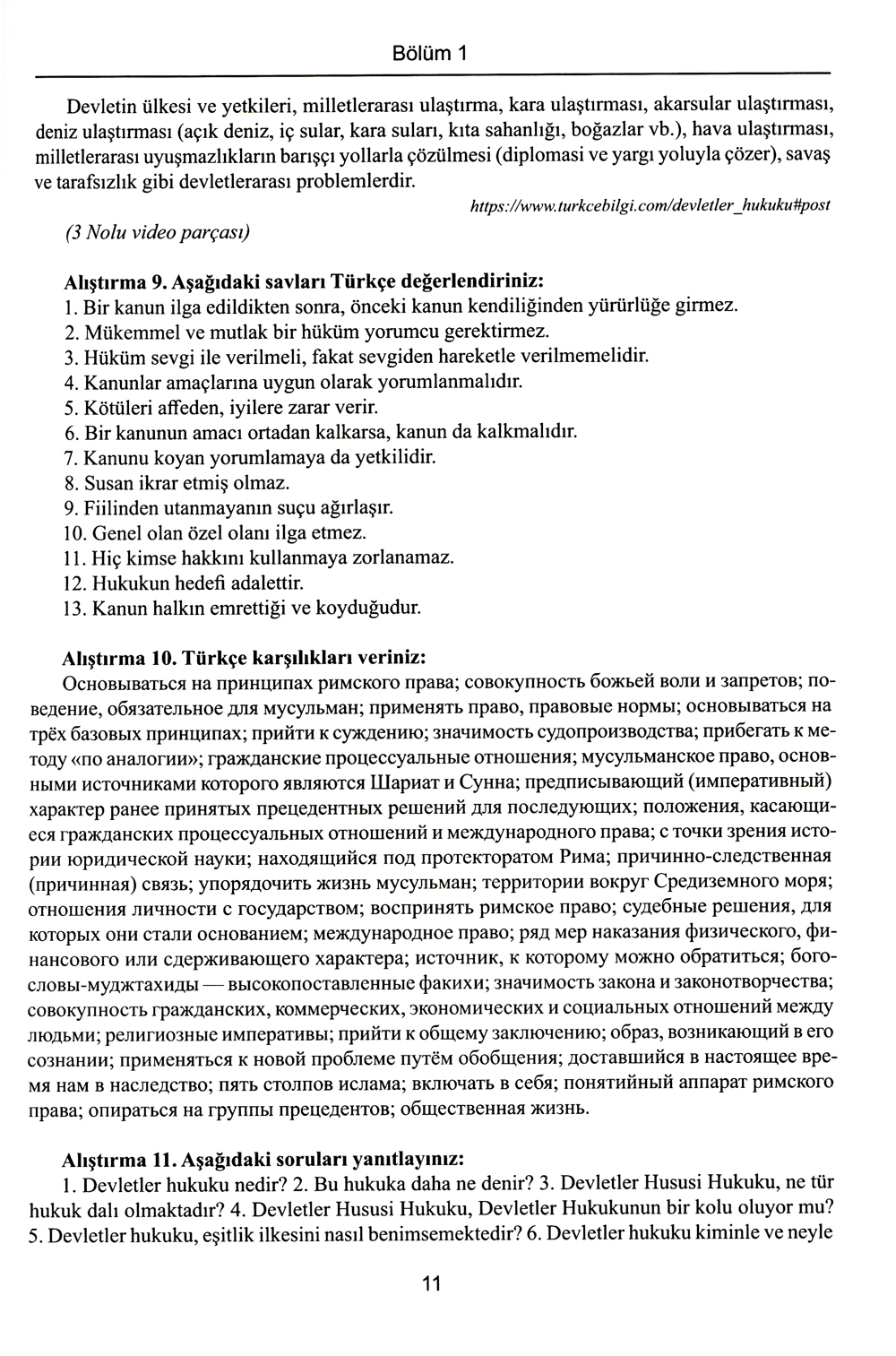 Bölüm 1

Devletin ülkesi ve yetkileri, milletlerarası ulaştırma, kara ulaştırması, akarsular ulaştırması, deniz ulaştırması (açık deniz, iç sular, kara suları, kıta sahanlığı, boğazlar vb.), hava ulaştırması, milletlerarası uyuşmazlıkların barışçı yollarla çözülmesi (diplomasi ve yargı yoluyla çözer), savaş ve tarafsızlık gibi devletlerarası problemlerdir.

https://www.turkcebilgi.com/devletler_hukuku#post

(3 Nolu video parçası)

Alıştırma 9. Aşağıdaki savları Türkçe değerlendiriniz:
1. Bir kanun ilga edildikten sonra, önceki kanun kendiliğinden yürürlüğe girmez.
2. Mükemmel ve mutlak bir hüküm yorumcu gerektirmez.
3. Hüküm sevgi ile verilmeli, fakat sevgiden hareketle verilmemelidir.
4. Kanunlar amaçlarına uygun olarak yorumlanmalıdır.
5. Kötüleri affeden, iyilere zarar verir.
6. Bir kanunun amacı ortadan kalkarsa, kanun da kalkmalıdır.
7. Kanunu koyan yorumlamaya da yetkilidir.
8. Susan ikrar etmiş olmaz.
9. Fiilinden utanmayanın suçu ağırlaşır.
10. Genel olan özel olanı ilga etmez.
11. Hiç kimse hakkını kullanmaya zorlanamaz.
12. Hukukun hedefi adalettir.
13. Kanun halkın emrettiği ve koyduğudur.

Alıştırma 10. Türkçe karşılıkları veriniz:
Основываться на принципах римского права; совокупность божьей воли и запретов; поведение, обязательное для мусульман; применять право, правовые нормы; основываться на трёх базовых принципах; прийти к суждению; значимость судопроизводства; прибегать к методу «по аналогии»; гражданские процессуальные отношения; мусульманское право, основными источниками которого являются Шариат и Сунна; предписывающий (императивный) характер ранее принятых прецедентных решений для последующих; положения, касающиеся гражданских процессуальных отношений и международного права; с точки зрения истории юридической науки; находящийся под протекторатом Рима; причинно-следственная (причинная) связь; упорядочить жизнь мусульман; территории вокруг Средиземного моря; отношения личности с государством; воспринять римское право; судебные решения, для которых они стали основанием; международное право; ряд мер наказания физического, финансового или сдерживающего характера; источник, к которому можно обратиться; богословы-муджтахиды — высокопоставленные факихи; значимость закона и законотворчества; совокупность гражданских, коммерческих, экономических и социальных отношений между людьми; религиозные императивы; прийти к общему заключению; образ, возникающий в его сознании; применяться к новой проблеме путём обобщения; доставшийся в настоящее время нам в наследство; пять столпов ислама; включать в себя; понятийный аппарат римского права; опираться на группы прецедентов; общественная жизнь.

Alıştırma 11. Aşağıdaki soruları yanıtlayınız:
1. Devletler hukuku nedir? 2. Bu hukuka daha ne denir? 3. Devletler Hususi Hukuku, ne tür hukuk dalı olmaktadır? 4. Devletler Hususi Hukuku, Devletler Hukukunun bir kolu oluyor mu? 5. Devletler hukuku, eşitlik ilkesini nasıl benimsemektedir? 6. Devletler hukuku kiminle ve neyle

11